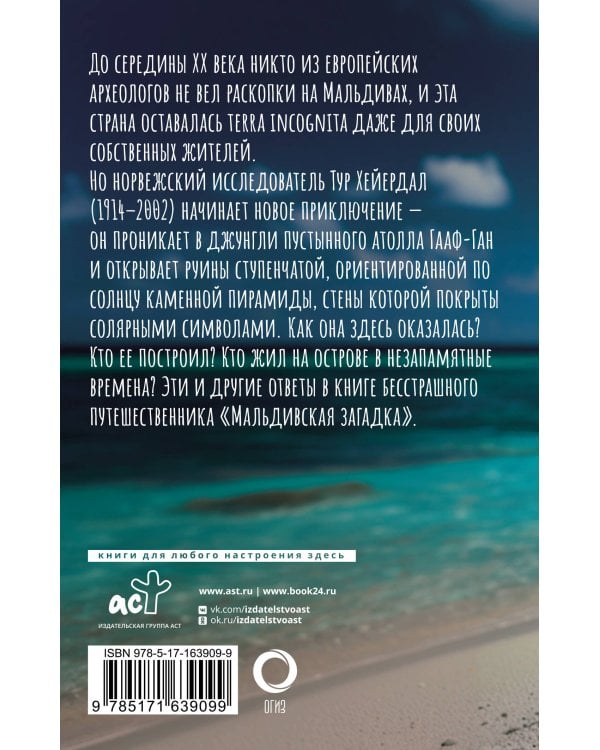 До середины XX века никто из европейских археологов не вел раскопки на Мальдивах, и эта страна оставалась terra incognita даже для своих собственных жителей.
Но норвежский исследователь Тур Хейердал (1914–2002) начинает новое приключение — он проникает в джунгли пустынного атолла Гааф-Ган и открывает руины ступенчатой, ориентированной по солнцу каменной пирамиды, стены которой покрыты солярными символами. Как она здесь оказалась? Кто ее построил? Кто жил на острове в незапамятные времена? Эти и другие ответы в книге бесстрашного путешественника «Мальдивская загадка».

книги для любого настроения здесь

аст
ИЗДАТЕЛЬСКАЯ ГРУППА АСТ

www.ast.ru | www.book24.ru
vk.com/izdatelstvoast
ok.ru/izdatelstvoast

ISBN 978-5-17-163909-9
9 785171 639099

ОГИЗ